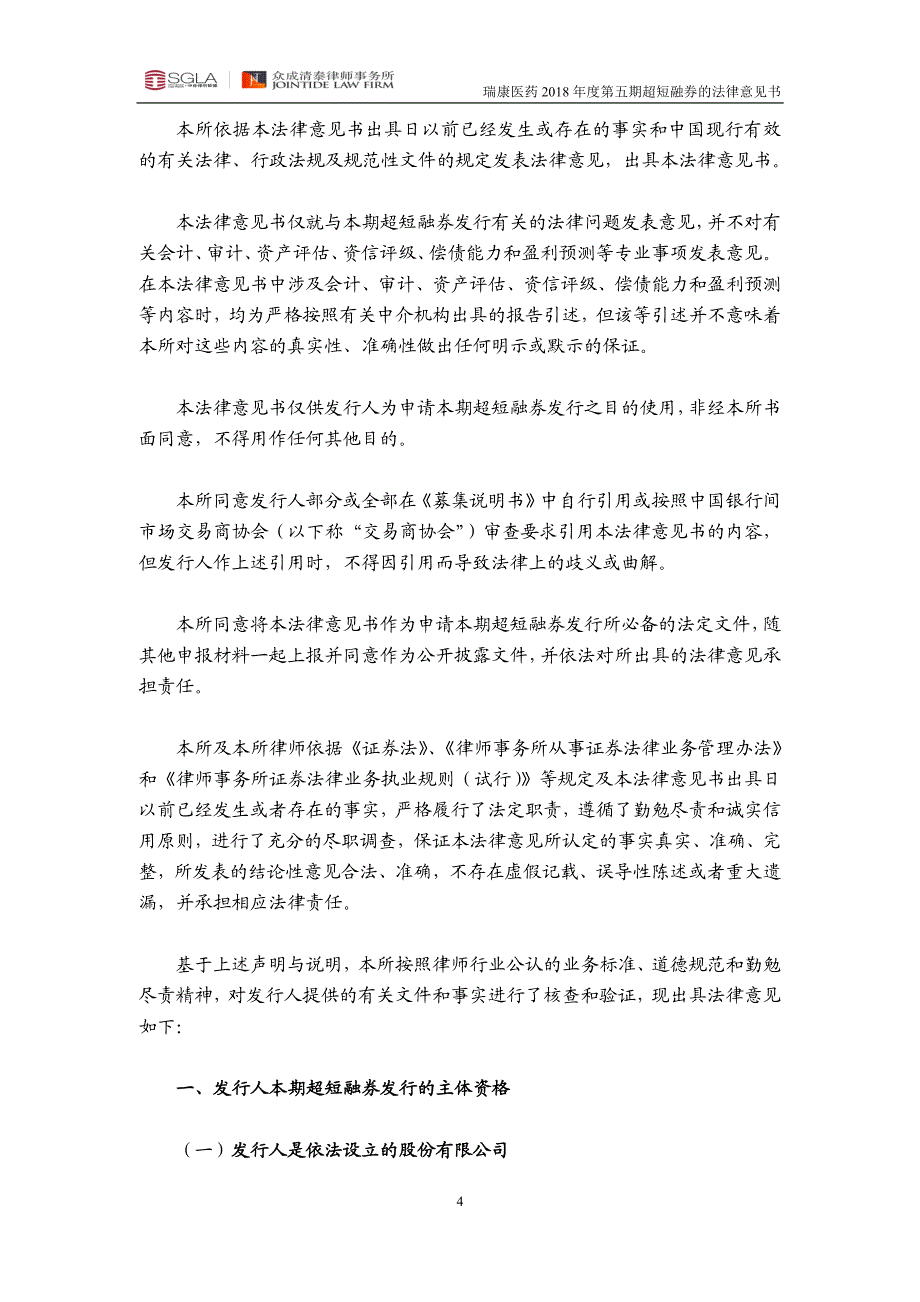 SGLA 众成清泰律师事务所 JOINTIDE LAW FIRM

瑞康医药 2018 年度第五期超短融券的法律意见书

本所依据本法律意见书出具日以前已经发生或存在的事实和中国现行有效的有关法律、行政法规及规范性文件的规定发表法律意见，出具本法律意见书。

本法律意见书仅就与本期超短融券发行有关的法律问题发表意见，并不对有关会计、审计、资产评估、资信评级、偿债能力和盈利预测等专业事项发表意见。在本法律意见书中涉及会计、审计、资产评估、资信评级、偿债能力和盈利预测等内容时，均为严格按照有关中介机构出具的报告引述，但该等引述并不意味着本所对这些内容的真实性、准确性做出任何明示或默示的保证。

本法律意见书仅供发行人为申请本期超短融券发行之目的使用，非经本所书面同意，不得用作任何其他目的。

本所同意发行人部分或全部在《募集说明书》中自行引用或按照中国银行间市场交易商协会（以下称“交易商协会”）审查要求引用本法律意见书的内容，但发行人作上述引用时，不得因引用而导致法律上的歧义或曲解。

本所同意将本法律意见书作为申请本期超短融券发行所必备的法定文件，随其他申报材料一起上报并同意作为公开披露文件，并依法对所出具的法律意见承担责任。

本所及本所律师依据《证券法》、《律师事务所从事证券法律业务管理办法》和《律师事务所证券法律业务执业规则（试行）》等规定及本法律意见书出具日以前已经发生或者存在的事实，严格履行了法定职责，遵循了勤勉尽责和诚实信用原则，进行了充分的尽职调查，保证本法律意见所认定的事实真实、准确、完整，所发表的结论性意见合法、准确，不存在虚假记载、误导性陈述或者重大遗漏，并承担相应法律责任。

基于上述声明与说明，本所按照律师行业公认的业务标准、道德规范和勤勉尽责精神，对发行人提供的有关文件和事实进行了核查和验证，现出具法律意见如下：

一、发行人本期超短融券发行的主体资格

（一）发行人是依法设立的股份有限公司

4